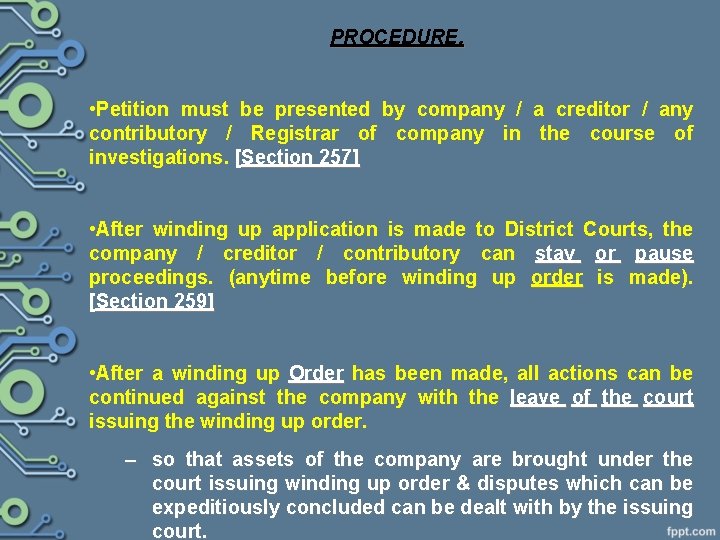 PROCEDURE.

•Petition must be presented by company / a creditor / any contributory / Registrar of company in the course of investigations. [Section 257]

•After winding up application is made to District Courts, the company / creditor / contributory can stay or pause proceedings. (anytime before winding up order is made). [Section 259]

•After a winding up Order has been made, all actions can be continued against the company with the leave of the court issuing the winding up order.

– so that assets of the company are brought under the court issuing winding up order & disputes which can be expeditiously concluded can be dealt with by the issuing court.

fppt.com